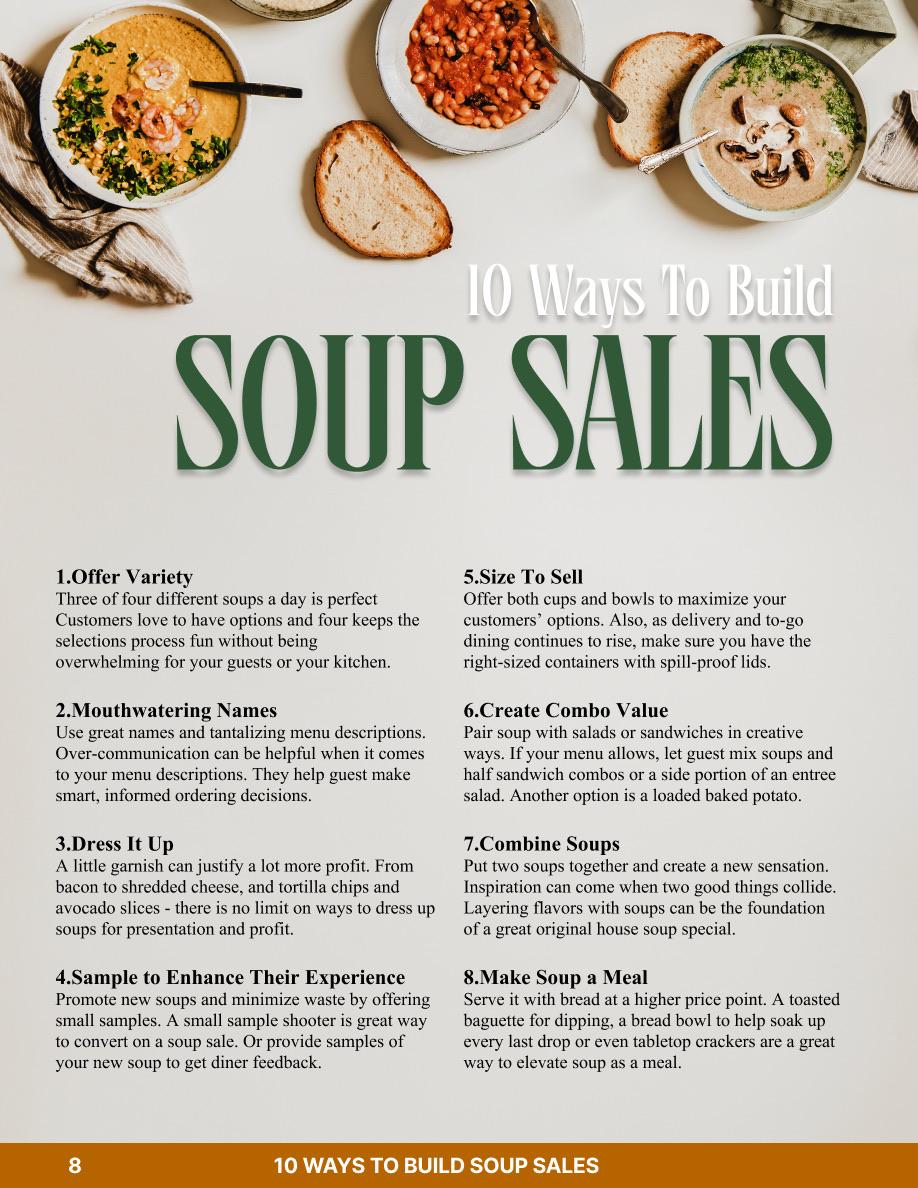 10 Ways To Build
SOUP SALES

1.Offer Variety
Three of four different soups a day is perfect Customers love to have options and four keeps the selections process fun without being overwhelming for your guests or your kitchen.

2.Mouthwatering Names
Use great names and tantalizing menu descriptions. Over-communication can be helpful when it comes to your menu descriptions. They help guest make smart, informed ordering decisions.

3.Dress It Up
A little garnish can justify a lot more profit. From bacon to shredded cheese, and tortilla chips and avocado slices - there is no limit on ways to dress up soups for presentation and profit.

4.Sample to Enhance Their Experience
Promote new soups and minimize waste by offering small samples. A small sample shooter is great way to convert on a soup sale. Or provide samples of your new soup to get diner feedback.

5.Size To Sell
Offer both cups and bowls to maximize your customers' options. Also, as delivery and to-go dining continues to rise, make sure you have the right-sized containers with spill-proof lids.

6.Create Combo Value
Pair soup with salads or sandwiches in creative ways. If your menu allows, let guest mix soups and half sandwich combos or a side portion of an entree salad. Another option is a loaded baked potato.

7.Combine Soups
Put two soups together and create a new sensation. Inspiration can come when two good things collide. Layering flavors with soups can be the foundation of a great original house soup special.

8.Make Soup a Meal
Serve it with bread at a higher price point. A toasted baguette for dipping, a bread bowl to help soak up every last drop or even tabletop crackers are a great way to elevate soup as a meal.

8 10 WAYS TO BUILD SOUP SALES